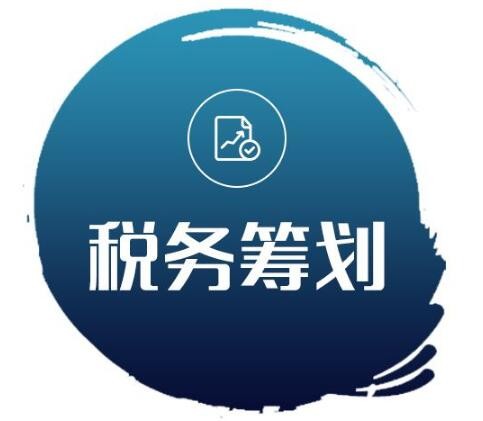 税务筹划